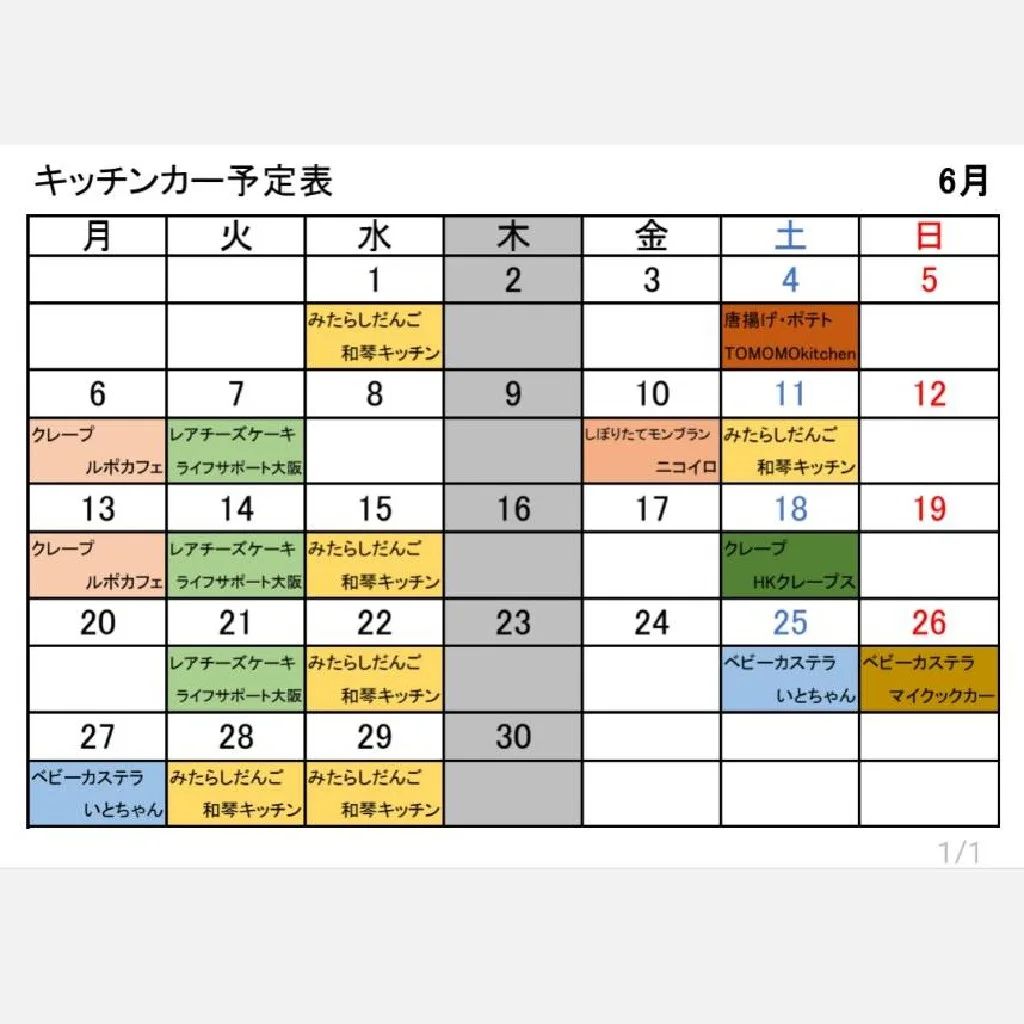 キッチンカー予定表 6月

| 月 | 火 | 水 | 木 | 金 | 土 | 日 |
|---|---|---|---|---|---|---|
| | | 1 | 2 | 3 | 4 | 5 |
| | | みたらしだんご 和琴キッチン | | | 唐揚げ・ポテト TOMOMOkitchen | |
| 6 | 7 | 8 | 9 | 10 | 11 | 12 |
| クレープ ルポカフェ | レアチーズケーキ ライフサポート大阪 | | | しぼりたてモンブラン ニコイロ | みたらしだんご 和琴キッチン | |
| 13 | 14 | 15 | 16 | 17 | 18 | 19 |
| クレープ ルポカフェ | レアチーズケーキ ライフサポート大阪 | みたらしだんご 和琴キッチン | | | クレープ HKクレープス | |
| 20 | 21 | 22 | 23 | 24 | 25 | 26 |
| | レアチーズケーキ ライフサポート大阪 | みたらしだんご 和琴キッチン | | | ベビーカステラ いとちゃん | ベビーカステラ マイクックカー |
| 27 | 28 | 29 | 30 | | | |
| ベビーカステラ いとちゃん | みたらしだんご 和琴キッチン | みたらしだんご 和琴キッチン | | | | |

1/1